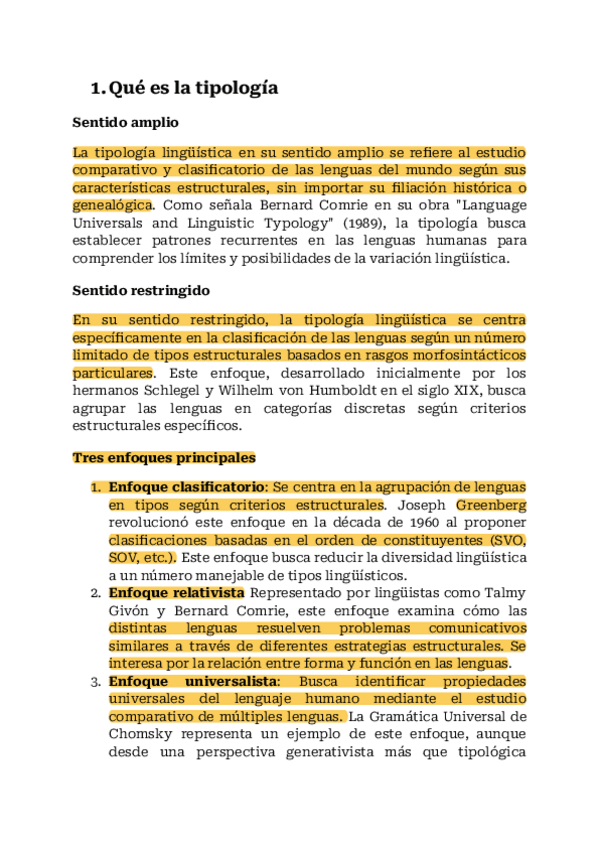 1. Qué es la tipología

Sentido amplio

La tipología lingüística en su sentido amplio se refiere al estudio comparativo y clasificatorio de las lenguas del mundo según sus características estructurales, sin importar su filiación histórica o genealógica. Como señala Bernard Comrie en su obra "Language Universals and Linguistic Typology" (1989), la tipología busca establecer patrones recurrentes en las lenguas humanas para comprender los límites y posibilidades de la variación lingüística.

Sentido restringido

En su sentido restringido, la tipología lingüística se centra específicamente en la clasificación de las lenguas según un número limitado de tipos estructurales basados en rasgos morfosintácticos particulares. Este enfoque, desarrollado inicialmente por los hermanos Schlegel y Wilhelm von Humboldt en el siglo XIX, busca agrupar las lenguas en categorías discretas según criterios estructurales específicos.

Tres enfoques principales

1. Enfoque clasificatorio: Se centra en la agrupación de lenguas en tipos según criterios estructurales. Joseph Greenberg revolucionó este enfoque en la década de 1960 al proponer clasificaciones basadas en el orden de constituyentes (SVO, SOV, etc.). Este enfoque busca reducir la diversidad lingüística a un número manejable de tipos lingüísticos.
2. Enfoque relativista Representado por lingüistas como Talmy Givón y Bernard Comrie, este enfoque examina cómo las distintas lenguas resuelven problemas comunicativos similares a través de diferentes estrategias estructurales. Se interesa por la relación entre forma y función en las lenguas.
3. Enfoque universalista: Busca identificar propiedades universales del lenguaje humano mediante el estudio comparativo de múltiples lenguas. La Gramática Universal de Chomsky representa un ejemplo de este enfoque, aunque desde una perspectiva generativista más que tipológica